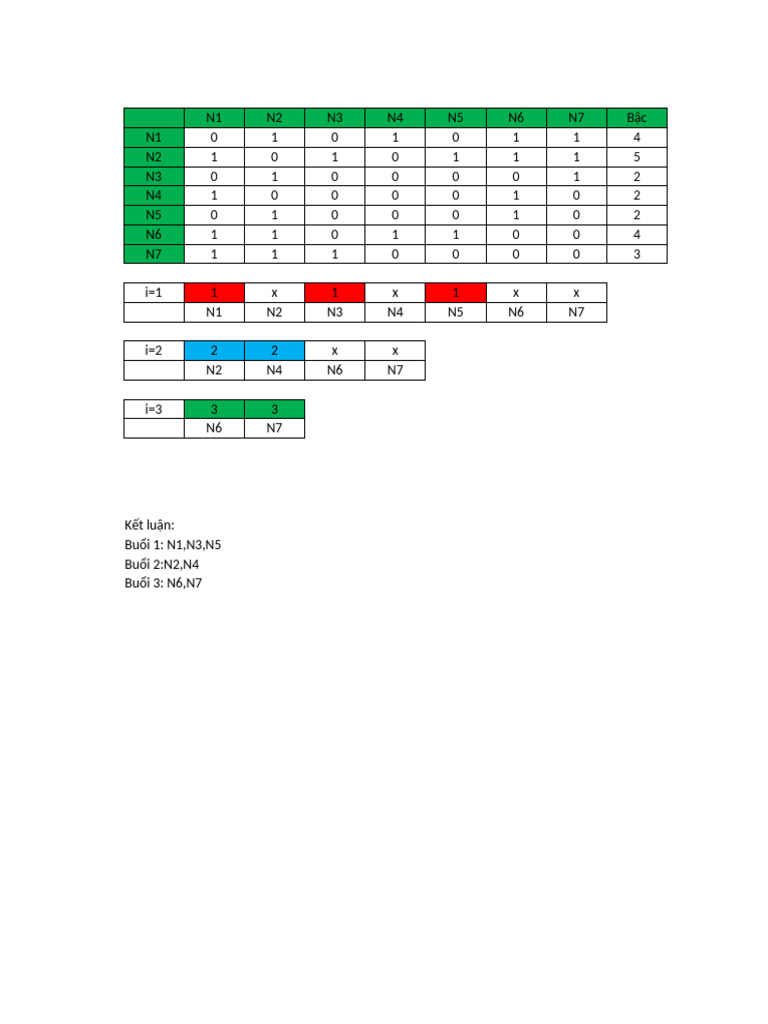 | | N1 | N2 | N3 | N4 | N5 | N6 | N7 | Bậc |
|---|---|---|---|---|---|---|---|---|
| N1 | 0 | 1 | 0 | 1 | 0 | 1 | 1 | 4 |
| N2 | 1 | 0 | 1 | 0 | 1 | 1 | 1 | 5 |
| N3 | 0 | 1 | 0 | 0 | 0 | 0 | 1 | 2 |
| N4 | 1 | 0 | 0 | 0 | 0 | 1 | 0 | 2 |
| N5 | 0 | 1 | 0 | 0 | 0 | 1 | 0 | 2 |
| N6 | 1 | 1 | 0 | 1 | 1 | 0 | 0 | 4 |
| N7 | 1 | 1 | 1 | 0 | 0 | 0 | 0 | 3 |

| i=1 | 1 | x | 1 | x | 1 | x | x |
|---|---|---|---|---|---|---|---|
| | N1 | N2 | N3 | N4 | N5 | N6 | N7 |

| i=2 | 2 | 2 | x | x |
|---|---|---|---|---|
| | N2 | N4 | N6 | N7 |

| i=3 | 3 | 3 |
|---|---|---|
| | N6 | N7 |

Kết luận:
Buổi 1: N1,N3,N5
Buổi 2:N2,N4
Buổi 3: N6,N7